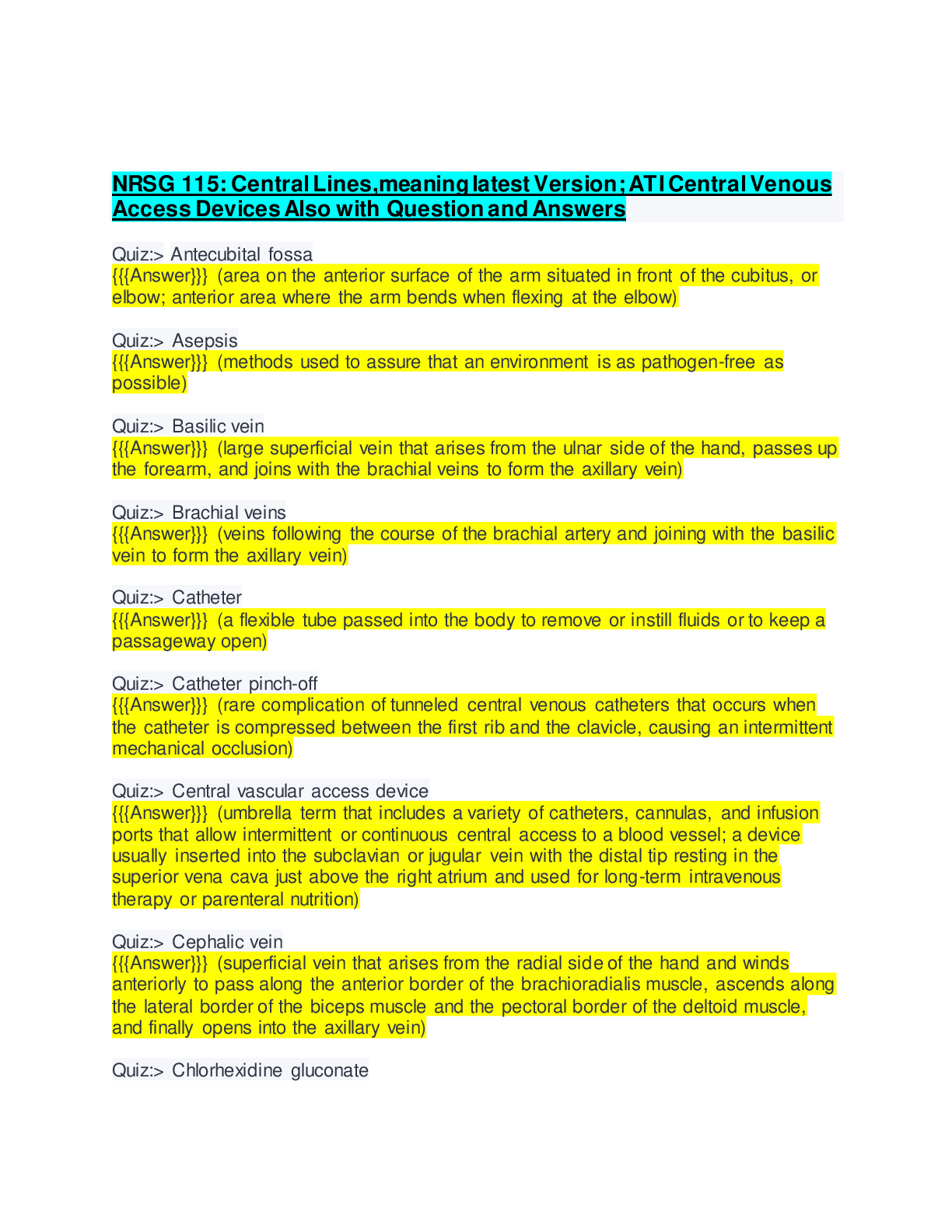 NRSG 115: Central Lines,meaning latest Version; ATI Central Venous Access Devices Also with Question and Answers

Quiz:> Antecubital fossa
{{{Answer}}} (area on the anterior surface of the arm situated in front of the cubitus, or elbow; anterior area where the arm bends when flexing at the elbow)

Quiz:> Asepsis
{{{Answer}}} (methods used to assure that an environment is as pathogen-free as possible)

Quiz:> Basilic vein
{{{Answer}}} (large superficial vein that arises from the ulnar side of the hand, passes up the forearm, and joins with the brachial veins to form the axillary vein)

Quiz:> Brachial veins
{{{Answer}}} (veins following the course of the brachial artery and joining with the basilic vein to form the axillary vein)

Quiz:> Catheter
{{{Answer}}} (a flexible tube passed into the body to remove or instill fluids or to keep a passageway open)

Quiz:> Catheter pinch-off
{{{Answer}}} (rare complication of tunneled central venous catheters that occurs when the catheter is compressed between the first rib and the clavicle, causing an intermittent mechanical occlusion)

Quiz:> Central vascular access device
{{{Answer}}} (umbrella term that includes a variety of catheters, cannulas, and infusion ports that allow intermittent or continuous central access to a blood vessel; a device usually inserted into the subclavian or jugular vein with the distal tip resting in the superior vena cava just above the right atrium and used for long-term intravenous therapy or parenteral nutrition)

Quiz:> Cephalic vein
{{{Answer}}} (superficial vein that arises from the radial side of the hand and winds anteriorly to pass along the anterior border of the brachioradialis muscle, ascends along the lateral border of the biceps muscle and the pectoral border of the deltoid muscle, and finally opens into the axillary vein)

Quiz:> Chlorhexidine gluconate